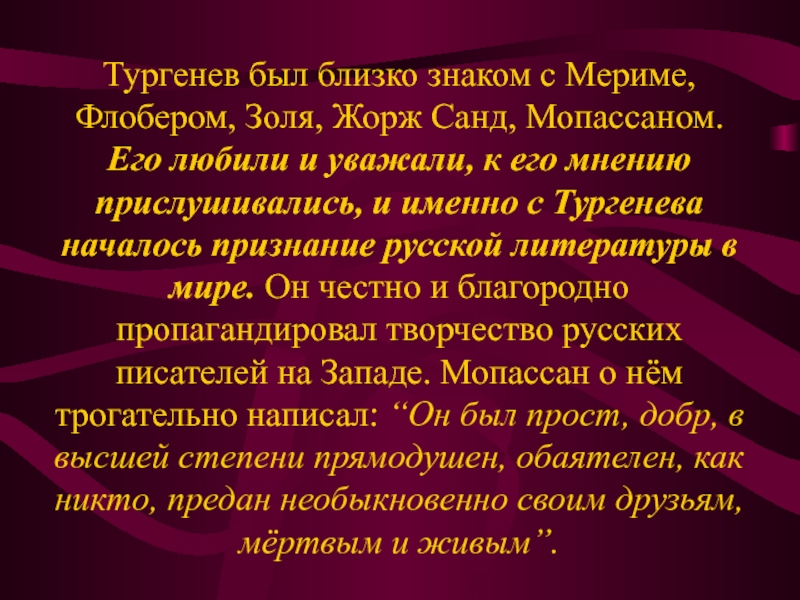 Тургенев был близко знаком с Мериме, Флобером, Золя, Жорж Санд, Мопассаном. Его любили и уважали, к его мнению прислушивались, и именно с Тургенева началось признание русской литературы в мире. Он честно и благородно пропагандировал творчество русских писателей на Западе. Мопассан о нём трогательно написал: “Он был прост, добр, в высшей степени прямодушен, обаятелен, как никто, предан необыкновенно своим друзьям, мёртвым и живым”.